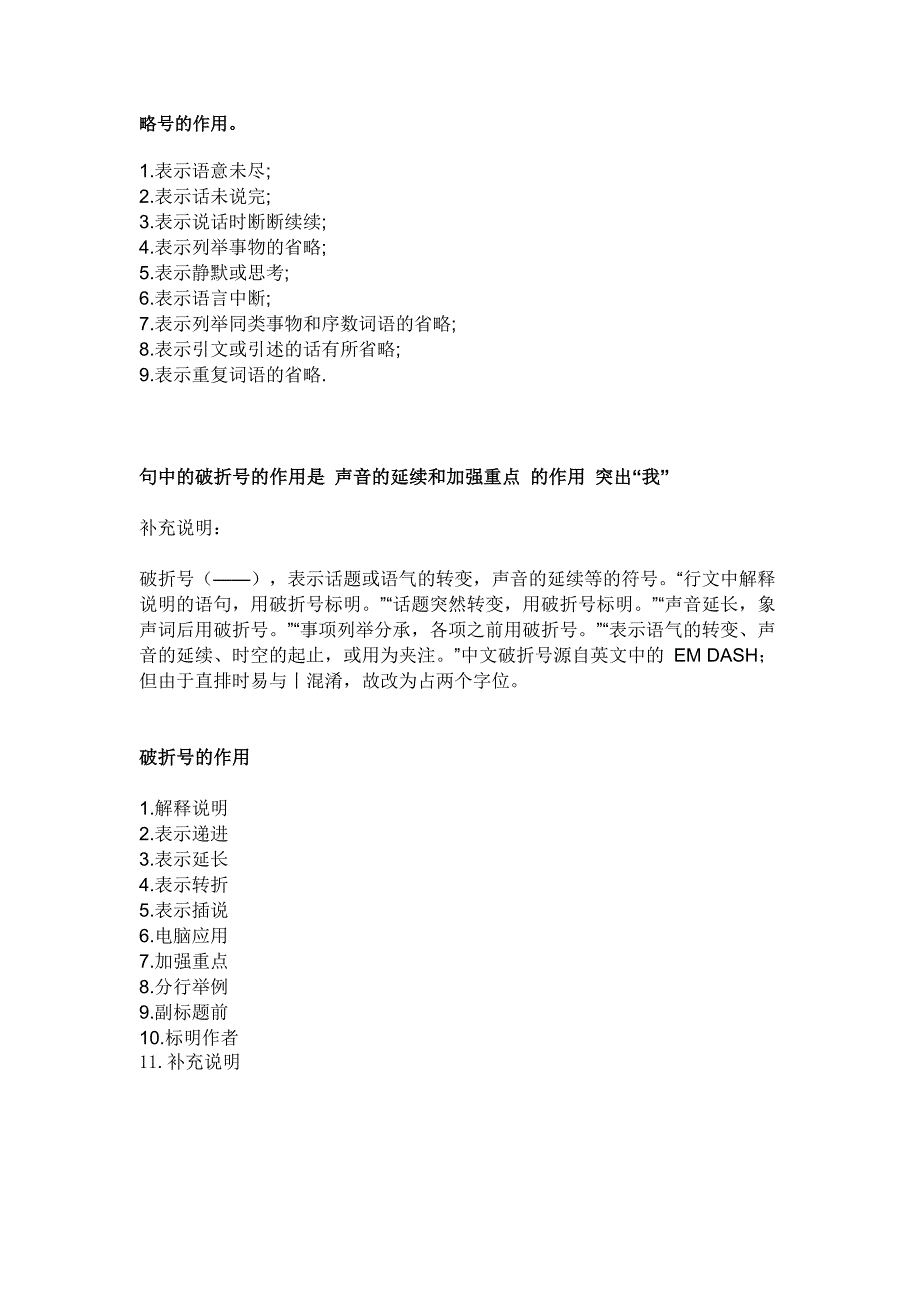 略号的作用。

1.表示语意未尽;
2.表示话未说完;
3.表示说话时断断续续;
4.表示列举事物的省略;
5.表示静默或思考;
6.表示语言中断;
7.表示列举同类事物和序数词语的省略;
8.表示引文或引述的话有所省略;
9.表示重复词语的省略.

句中的破折号的作用是 声音的延续和加强重点 的作用 突出“我”

补充说明：

破折号（——），表示话题或语气的转变，声音的延续等的符号。“行文中解释说明的语句，用破折号标明。”“话题突然转变，用破折号标明。”“声音延长，象声词后用破折号。”“事项列举分承，各项之前用破折号。”“表示语气的转变、声音的延续、时空的起止，或用为夹注。”中文破折号源自英文中的 EM DASH；但由于直排时易与丨混淆，故改为占两个字位。

破折号的作用

1.解释说明
2.表示递进
3.表示延长
4.表示转折
5.表示插说
6.电脑应用
7.加强重点
8.分行举例
9.副标题前
10.标明作者
11. 补充说明